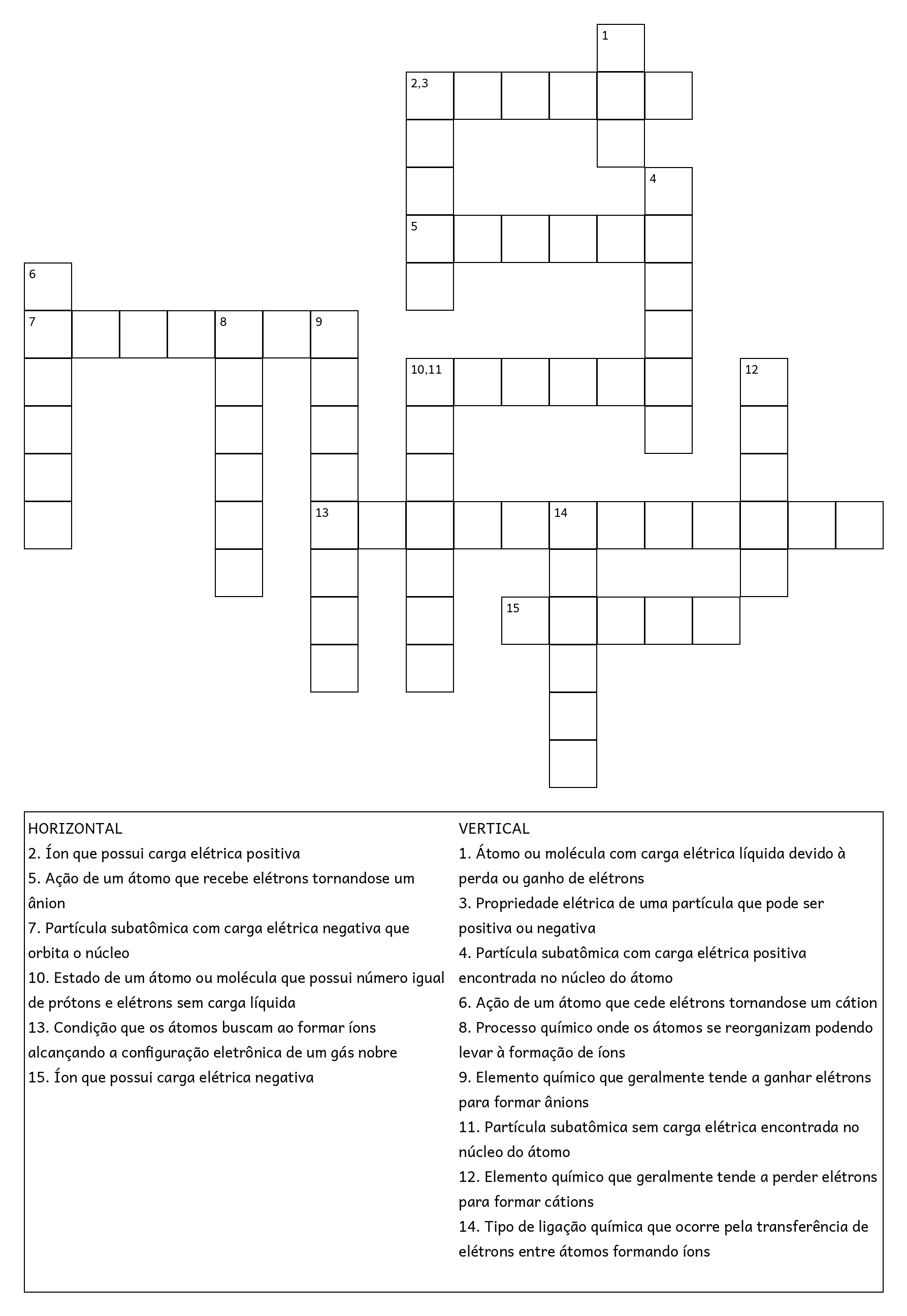 1
2,3
4
5
6
7
8
9
10,11
12
13
14
15

HORIZONTAL
2. Íon que possui carga elétrica positiva
5. Ação de um átomo que recebe elétrons tornandose um ânion
7. Partícula subatômica com carga elétrica negativa que orbita o núcleo
10. Estado de um átomo ou molécula que possui número igual de prótons e elétrons sem carga líquida
13. Condição que os átomos buscam ao formar íons alcançando a configuração eletrônica de um gás nobre
15. Íon que possui carga elétrica negativa

VERTICAL
1. Átomo ou molécula com carga elétrica líquida devido à perda ou ganho de elétrons
3. Propriedade elétrica de uma partícula que pode ser positiva ou negativa
4. Partícula subatômica com carga elétrica positiva encontrada no núcleo do átomo
6. Ação de um átomo que cede elétrons tornandose um cátion
8. Processo químico onde os átomos se reorganizam podendo levar à formação de íons
9. Elemento químico que geralmente tende a ganhar elétrons para formar ânions
11. Partícula subatômica sem carga elétrica encontrada no núcleo do átomo
12. Elemento químico que geralmente tende a perder elétrons para formar cátions
14. Tipo de ligação química que ocorre pela transferência de elétrons entre átomos formando íons